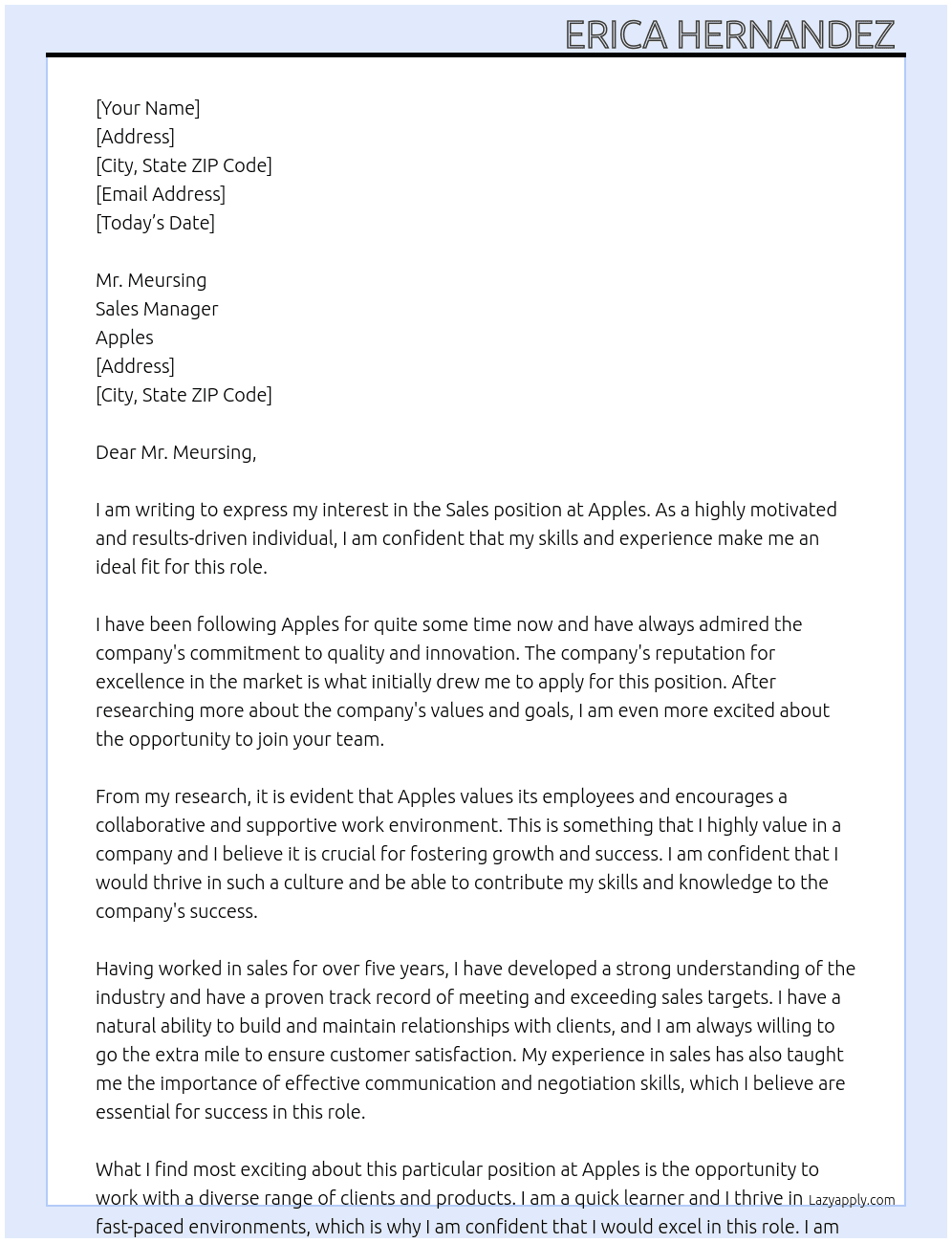 ERICA HERNANDEZ

[Your Name]
[Address]
[City, State ZIP Code]
[Email Address]
[Today's Date]

Mr. Meursing
Sales Manager
Apples
[Address]
[City, State ZIP Code]

Dear Mr. Meursing,

I am writing to express my interest in the Sales position at Apples. As a highly motivated and results-driven individual, I am confident that my skills and experience make me an ideal fit for this role.

I have been following Apples for quite some time now and have always admired the company's commitment to quality and innovation. The company's reputation for excellence in the market is what initially drew me to apply for this position. After researching more about the company's values and goals, I am even more excited about the opportunity to join your team.

From my research, it is evident that Apples values its employees and encourages a collaborative and supportive work environment. This is something that I highly value in a company and I believe it is crucial for fostering growth and success. I am confident that I would thrive in such a culture and be able to contribute my skills and knowledge to the company's success.

Having worked in sales for over five years, I have developed a strong understanding of the industry and have a proven track record of meeting and exceeding sales targets. I have a natural ability to build and maintain relationships with clients, and I am always willing to go the extra mile to ensure customer satisfaction. My experience in sales has also taught me the importance of effective communication and negotiation skills, which I believe are essential for success in this role.

What I find most exciting about this particular position at Apples is the opportunity to work with a diverse range of clients and products. I am a quick learner and I thrive in fast-paced environments, which is why I am confident that I would excel in this role. I am

Lazyapply.com